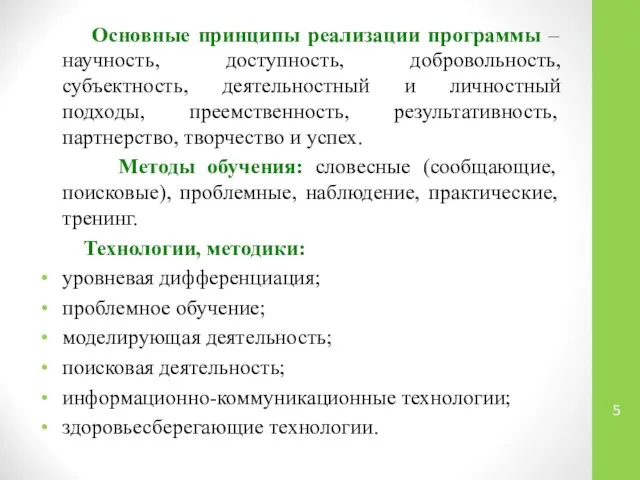 Основные принципы реализации программы – научность, доступность, добровольность, субъектность, деятельностный и личностный подходы, преемственность, результативность, партнерство, творчество и успех.

Методы обучения: словесные (сообщающие, поисковые), проблемные, наблюдение, практические, тренинг.

Технологии, методики:
• уровневая дифференциация;
• проблемное обучение;
• моделирующая деятельность;
• поисковая деятельность;
• информационно-коммуникационные технологии;
• здоровьесберегающие технологии.

5